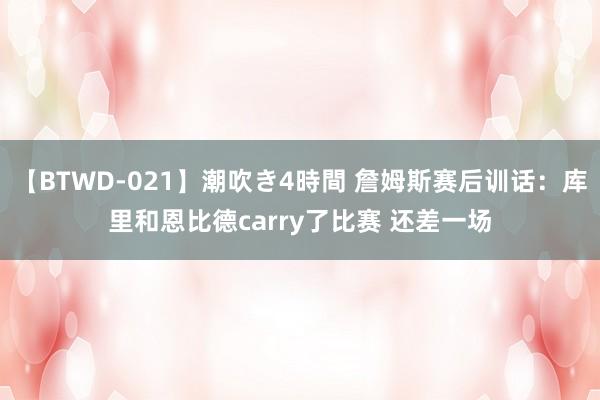 【BTWD-021】潮吹き4時間 詹姆斯赛后训话：库里和恩比德carry了比赛 还差一场